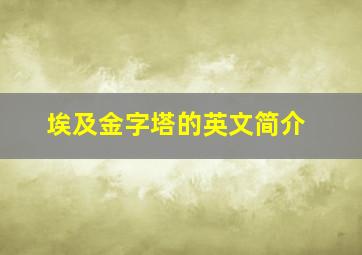 埃及金字塔的英文简介